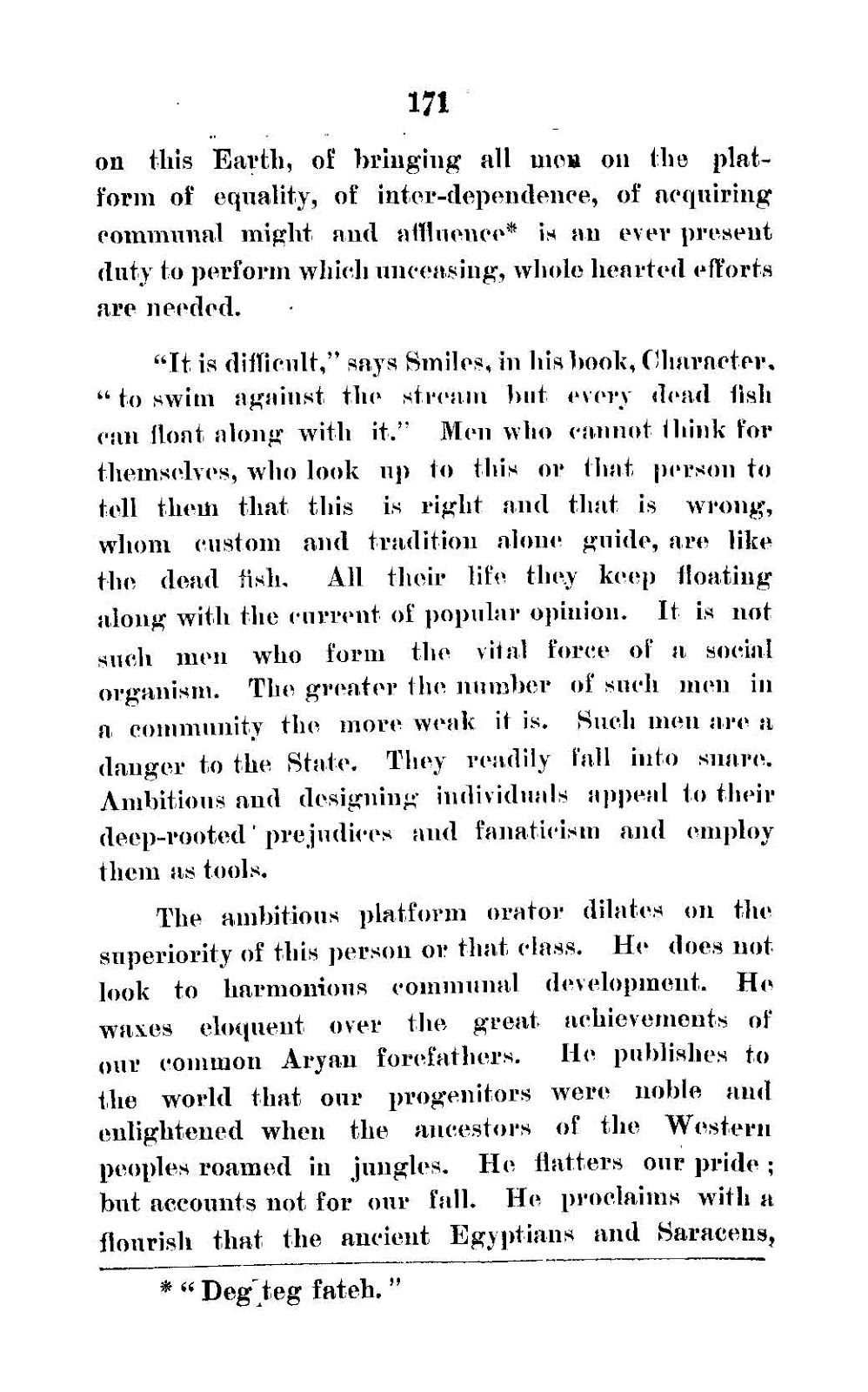 171

on this Earth, of bringing all men on the platform of equality, of inter-dependence, of acquiring communal might and affluence* is an ever present duty to perform which unceasing, whole hearted efforts are needed.

"It is difficult," says Smiles, in his book, Character, "to swim against the stream but every dead fish can float along with it." Men who cannot think for themselves, who look up to this or that person to tell them that this is right and that is wrong, whom custom and tradition alone guide, are like the dead fish. All their life they keep floating along with the current of popular opinion. It is not such men who form the vital force of a social organism. The greater the number of such men in a community the more weak it is. Such men are a danger to the State. They readily fall into snare. Ambitious and designing individuals appeal to their deep-rooted prejudices and fanaticism and employ them as tools.

The ambitious platform orator dilates on the superiority of this person or that class. He does not look to harmonious communal development. He waxes eloquent over the great achievements of our common Aryan forefathers. He publishes to the world that our progenitors were noble and enlightened when the ancestors of the Western peoples roamed in jungles. He flatters our pride; but accounts not for our fall. He proclaims with a flourish that the ancient Egyptians and Saracens,

* "Deg teg fateh."